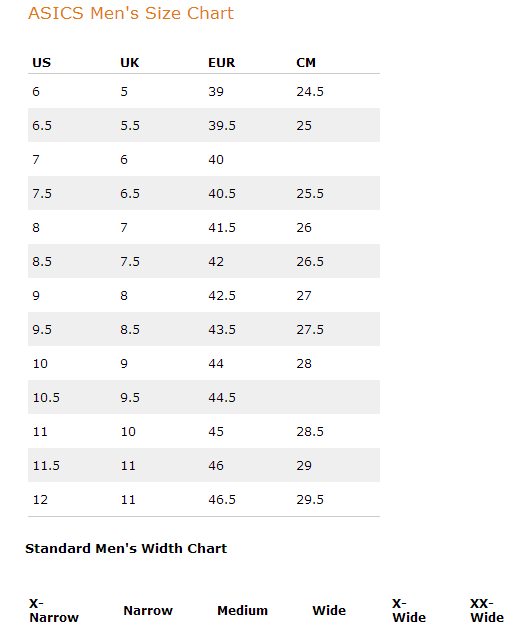 ASICS Men's Size Chart

| US | UK | EUR | CM |
|---|---|---|---|
| 6 | 5 | 39 | 24.5 |
| 6.5 | 5.5 | 39.5 | 25 |
| 7 | 6 | 40 | |
| 7.5 | 6.5 | 40.5 | 25.5 |
| 8 | 7 | 41.5 | 26 |
| 8.5 | 7.5 | 42 | 26.5 |
| 9 | 8 | 42.5 | 27 |
| 9.5 | 8.5 | 43.5 | 27.5 |
| 10 | 9 | 44 | 28 |
| 10.5 | 9.5 | 44.5 | |
| 11 | 10 | 45 | 28.5 |
| 11.5 | 11 | 46 | 29 |
| 12 | 11 | 46.5 | 29.5 |

Standard Men's Width Chart

| X-Narrow | Narrow | Medium | Wide | X-Wide | XX-Wide |
|---|---|---|---|---|---|